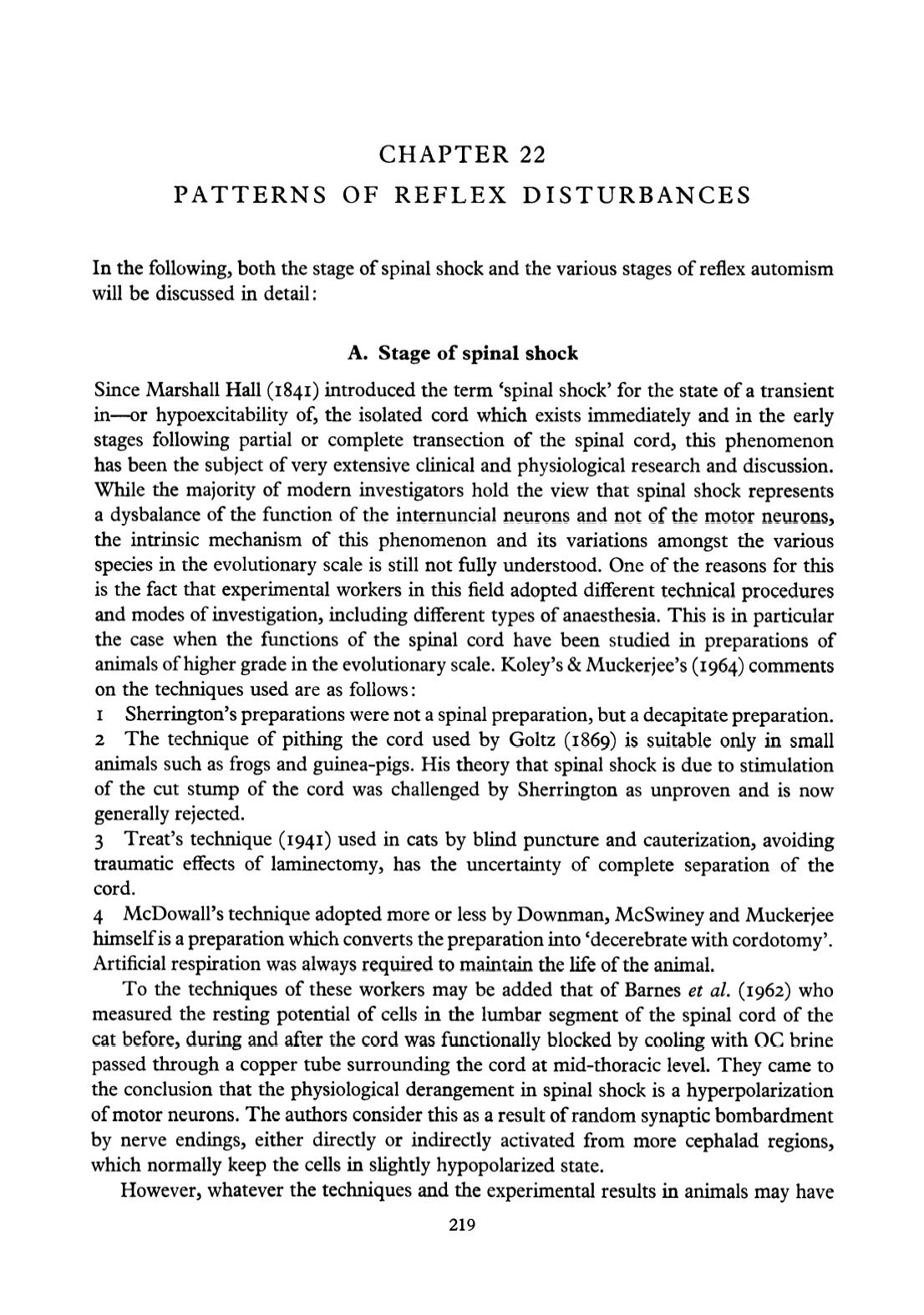 CHAPTER 22

PATTERNS OF REFLEX DISTURBANCES

In the following, both the stage of spinal shock and the various stages of reflex automism will be discussed in detail:

A. Stage of spinal shock

Since Marshall Hall (1841) introduced the term 'spinal shock' for the state of a transient in—or hypoexcitability of, the isolated cord which exists immediately and in the early stages following partial or complete transection of the spinal cord, this phenomenon has been the subject of very extensive clinical and physiological research and discussion. While the majority of modern investigators hold the view that spinal shock represents a dysbalance of the function of the internuncial neurons and not of the motor neurons, the intrinsic mechanism of this phenomenon and its variations amongst the various species in the evolutionary scale is still not fully understood. One of the reasons for this is the fact that experimental workers in this field adopted different technical procedures and modes of investigation, including different types of anaesthesia. This is in particular the case when the functions of the spinal cord have been studied in preparations of animals of higher grade in the evolutionary scale. Koley's & Muckerjee's (1964) comments on the techniques used are as follows:
1 Sherrington's preparations were not a spinal preparation, but a decapitate preparation.
2 The technique of pithing the cord used by Goltz (1869) is suitable only in small animals such as frogs and guinea-pigs. His theory that spinal shock is due to stimulation of the cut stump of the cord was challenged by Sherrington as unproven and is now generally rejected.
3 Treat's technique (1941) used in cats by blind puncture and cauterization, avoiding traumatic effects of laminectomy, has the uncertainty of complete separation of the cord.
4 McDowall's technique adopted more or less by Downman, McSwiney and Muckerjee himself is a preparation which converts the preparation into 'decerebrate with cordotomy'. Artificial respiration was always required to maintain the life of the animal.

To the techniques of these workers may be added that of Barnes et al. (1962) who measured the resting potential of cells in the lumbar segment of the spinal cord of the cat before, during and after the cord was functionally blocked by cooling with OC brine passed through a copper tube surrounding the cord at mid-thoracic level. They came to the conclusion that the physiological derangement in spinal shock is a hyperpolarization of motor neurons. The authors consider this as a result of random synaptic bombardment by nerve endings, either directly or indirectly activated from more cephalad regions, which normally keep the cells in slightly hypopolarized state.

However, whatever the techniques and the experimental results in animals may have

219